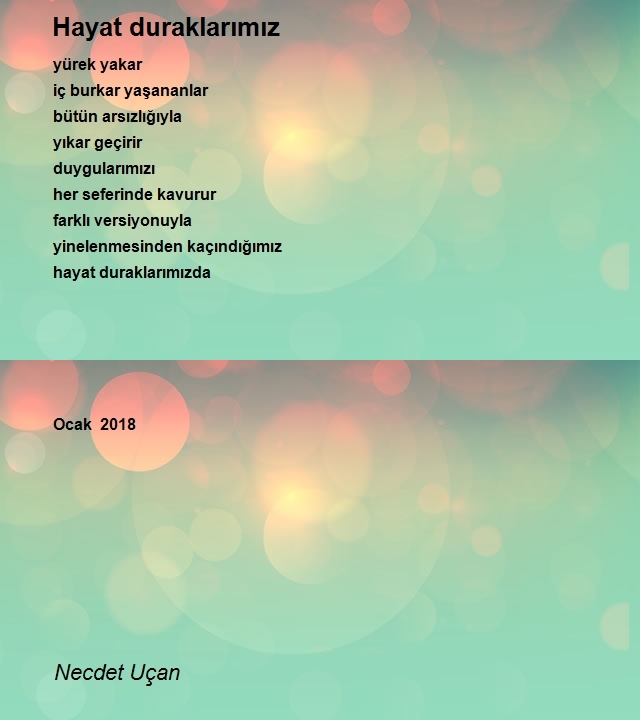 Hayat duraklarımız

yürek yakar
iç burkar yaşananlar
bütün arsızlığıyla
yıkar geçirir
duygularımızı
her seferinde kavurur
farklı versiyonuyla
yinelenmesinden kaçındığımız
hayat duraklarımızda

Ocak 2018

Necdet Uçan